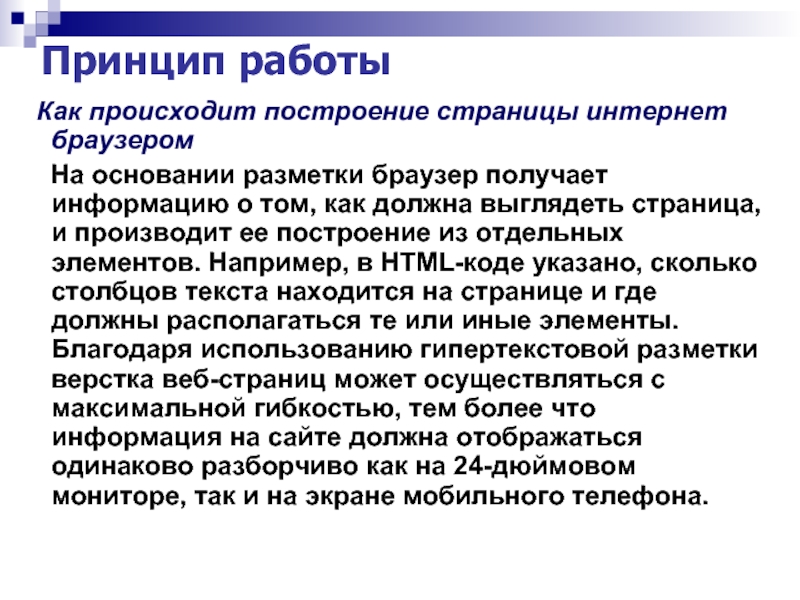 Принцип работы

Как происходит построение страницы интернет браузером

На основании разметки браузер получает информацию о том, как должна выглядеть страница, и производит ее построение из отдельных элементов. Например, в HTML-коде указано, сколько столбцов текста находится на странице и где должны располагаться те или иные элементы. Благодаря использованию гипертекстовой разметки верстка веб-страниц может осуществляться с максимальной гибкостью, тем более что информация на сайте должна отображаться одинаково разборчиво как на 24-дюймовом мониторе, так и на экране мобильного телефона.